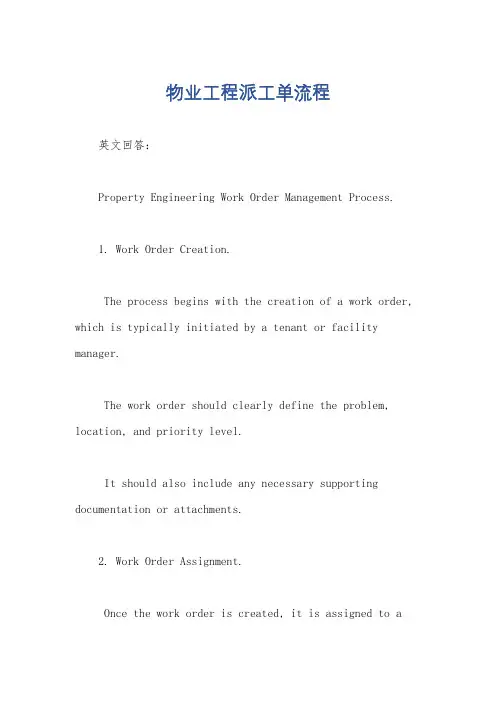 物业工程派工单流程

英文回答：

Property Engineering Work Order Management Process.

1. Work Order Creation.

The process begins with the creation of a work order, which is typically initiated by a tenant or facility manager.

The work order should clearly define the problem, location, and priority level.

It should also include any necessary supporting documentation or attachments.

2. Work Order Assignment.

Once the work order is created, it is assigned to a